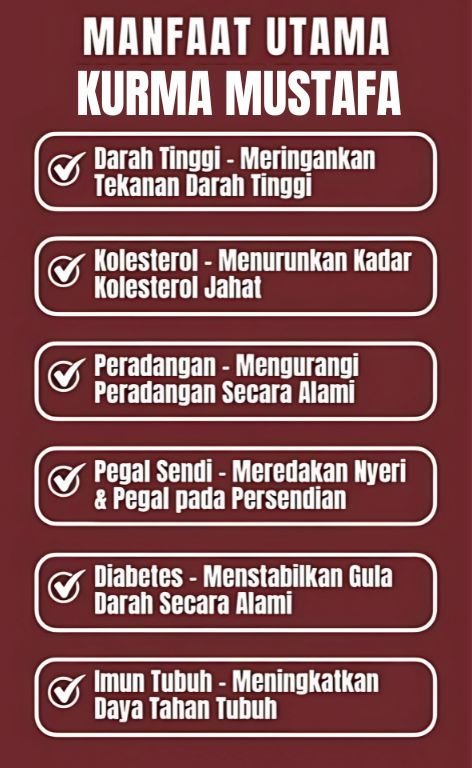 MANFAAT UTAMA
KURMA MUSTAFA

✓ Darah Tinggi - Meringankan Tekanan Darah Tinggi

✓ Kolesterol - Menurunkan Kadar Kolesterol Jahat

✓ Peradangan - Mengurangi Peradangan Secara Alami

✓ Pegal Sendi - Meredakan Nyeri & Pegal pada Persendian

✓ Diabetes - Menstabilkan Gula Darah Secara Alami

✓ Imun Tubuh - Meningkatkan Daya Tahan Tubuh